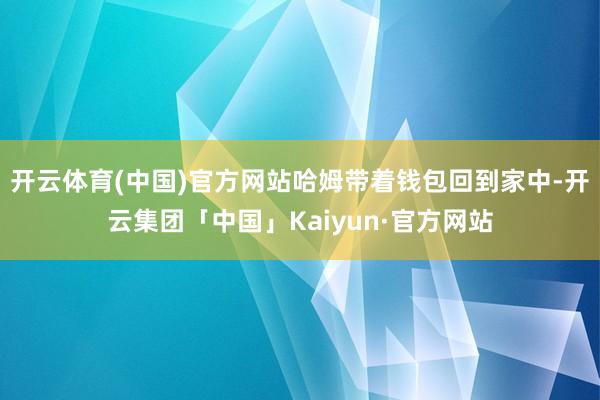 开云体育(中国)官方网站哈姆带着钱包回到家中-开云集团「中国」Kaiyun·官方网站